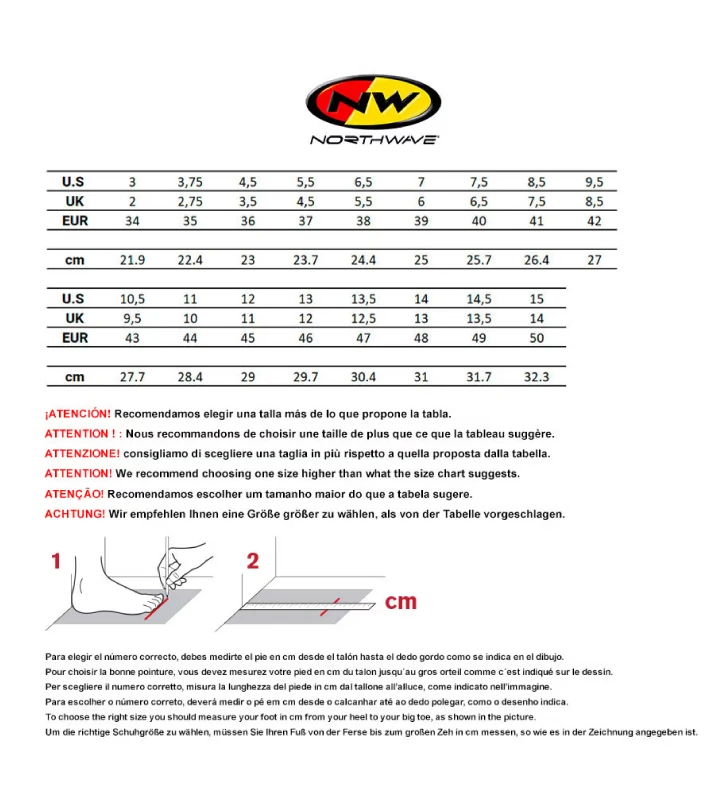 NW
NORTHWAVE

| U.S | 3 | 3,75 | 4,5 | 5,5 | 6,5 | 7 | 7,5 | 8,5 | 9,5 |
|---|---|---|---|---|---|---|---|---|---|
| UK | 2 | 2,75 | 3,5 | 4,5 | 5,5 | 6 | 6,5 | 7,5 | 8,5 |
| EUR | 34 | 35 | 36 | 37 | 38 | 39 | 40 | 41 | 42 |
| cm | 21.9 | 22.4 | 23 | 23.7 | 24.4 | 25 | 25.7 | 26.4 | 27 |

| U.S | 10,5 | 11 | 12 | 13 | 13,5 | 14 | 14,5 | 15 |
|---|---|---|---|---|---|---|---|---|
| UK | 9,5 | 10 | 11 | 12 | 12,5 | 13 | 13,5 | 14 |
| EUR | 43 | 44 | 45 | 46 | 47 | 48 | 49 | 50 |
| cm | 27.7 | 28.4 | 29 | 29.7 | 30.4 | 31 | 31.7 | 32.3 |

¡ATENCIÓN! Recomendamos elegir una talla más de lo que propone la tabla.
ATTENTION ! : Nous recommandons de choisir une taille de plus que ce que la tableau suggère.
ATTENZIONE! consigliamo di scegliere una taglia in più rispetto a quella proposta dalla tabella.
ATTENTION! We recommend choosing one size higher than what the size chart suggests.
ATENÇÃO! Recomendamos escolher um tamanho maior do que a tabela sugere.
ACHTUNG! Wir empfehlen Ihnen eine Größe größer zu wählen, als von der Tabelle vorgeschlagen.

1

2

cm

Para elegir el número correcto, debes medirte el pie en cm desde el talón hasta el dedo gordo como se indica en el dibujo.
Pour choisir la bonne pointure, vous devez mesurez votre pied en cm du talon jusqu´au gros orteil comme c´est indiqué sur le dessin.
Per scegliere il numero corretto, misura la lunghezza del piede in cm dal tallone all'alluce, come indicato nell'immagine.
Para escolher o número correto, deverá medir o pé em cm desde o calcanhar até ao dedo polegar, como o desenho indica.
To choose the right size you should measure your foot in cm from your heel to your big toe, as shown in the picture.
Um die richtige Schuhgröße zu wählen, müssen Sie Ihren Fuß von der Ferse bis zum großen Zeh in cm messen, so wie es in der Zeichnung angegeben ist.